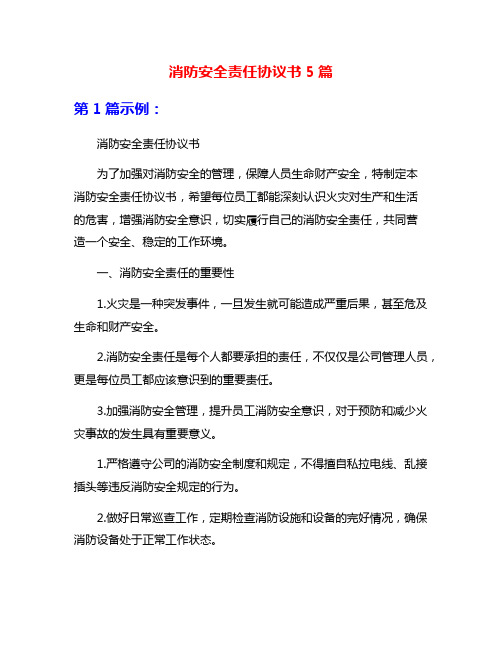 消防安全责任协议书 5 篇

第 1 篇示例：

消防安全责任协议书

为了加强对消防安全的管理，保障人员生命财产安全，特制定本消防安全责任协议书，希望每位员工都能深刻认识火灾对生产和生活的危害，增强消防安全意识，切实履行自己的消防安全责任，共同营造一个安全、稳定的工作环境。

一、消防安全责任的重要性

1.火灾是一种突发事件，一旦发生就可能造成严重后果，甚至危及生命和财产安全。

2.消防安全责任是每个人都要承担的责任，不仅仅是公司管理人员，更是每位员工都应该意识到的重要责任。

3.加强消防安全管理，提升员工消防安全意识，对于预防和减少火灾事故的发生具有重要意义。

1.严格遵守公司的消防安全制度和规定，不得擅自私拉电线、乱接插头等违反消防安全规定的行为。

2.做好日常巡查工作，定期检查消防设施和设备的完好情况，确保消防设备处于正常工作状态。